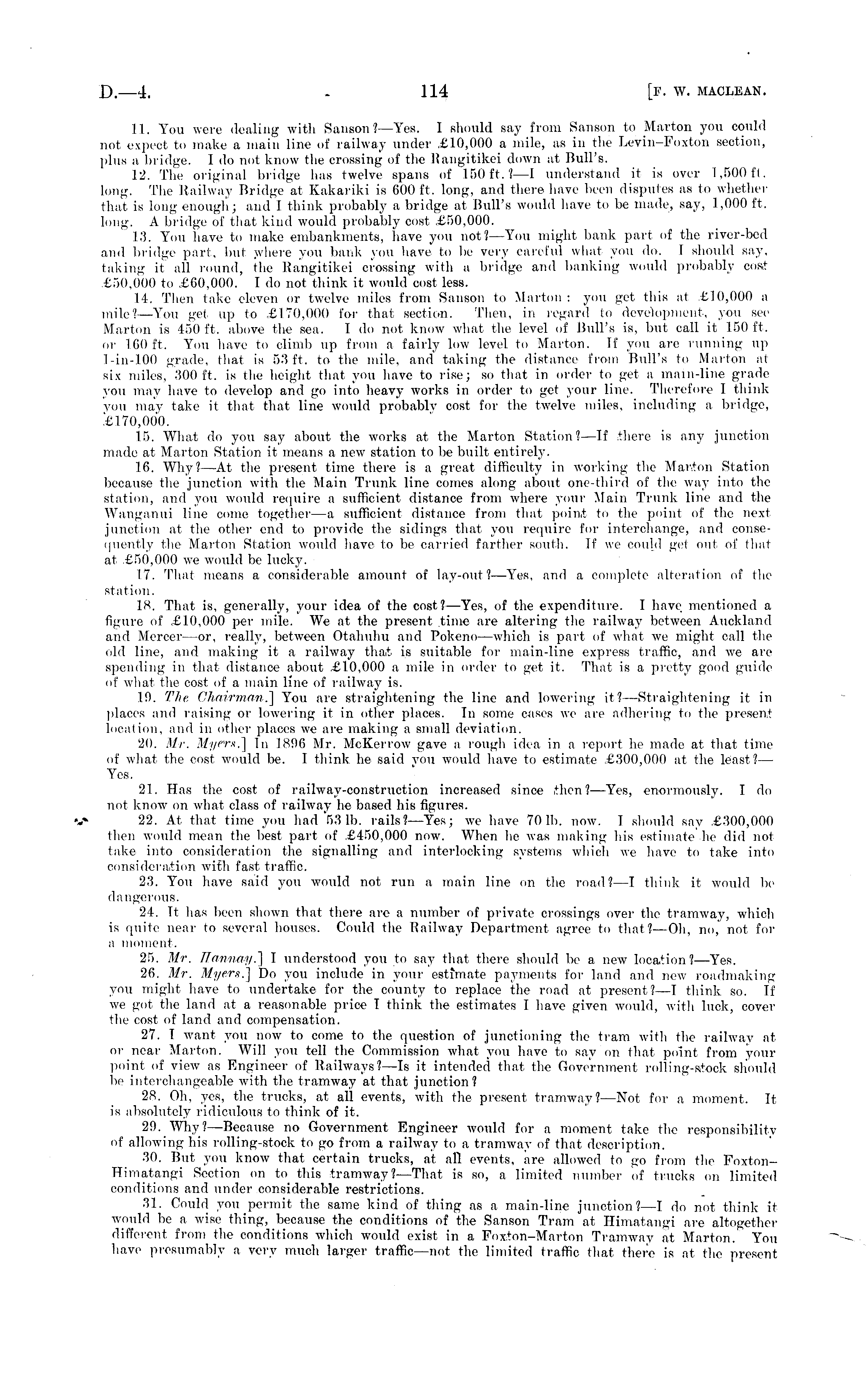 D.—4. 114 [F. W. MACLEAN.

11. You were dealing with Sanson?—Yes. I should say from Sanson to Marton you could not expect to make a main line of railway under £10,000 a mile, as in the Levin–Foxton section, plus a bridge. I do not know the crossing of the Rangitikei down at Bull's.

12. The original bridge has twelve spans of 150 ft.?—I understand it is over 1,500 ft. long. The Railway Bridge at Kakariki is 600 ft. long, and there have been disputes as to whether that is long enough; and I think probably a bridge at Bull's would have to be made, say, 1,000 ft. long. A bridge of that kind would probably cost £50,000.

13. You have to make embankments, have you not?—You might bank part of the river-bed and bridge part, but where you bank you have to be very careful what you do. I should say, taking it all round, the Rangitikei crossing with a bridge and banking would probably cost £50,000 to £60,000. I do not think it would cost less.

14. Then take eleven or twelve miles from Sanson to Marton: you get this at £10,000 a mile?—You get up to £170,000 for that section. Then, in regard to development, you see Marton is 450 ft. above the sea. I do not know what the level of Bull's is, but call it 150 ft. or 160 ft. You have to climb up from a fairly low level to Marton. If you are running up 1-in-100 grade, that is 53 ft. to the mile, and taking the distance from Bull's to Marton at six miles, 300 ft. is the height that you have to rise; so that in order to get a main-line grade you may have to develop and go into heavy works in order to get your line. Therefore I think you may take it that that line would probably cost for the twelve miles, including a bridge, £170,000.

15. What do you say about the works at the Marton Station?—If there is any junction made at Marton Station it means a new station to be built entirely.

16. Why?—At the present time there is a great difficulty in working the Marton Station because the junction with the Main Trunk line comes along about one-third of the way into the station, and you would require a sufficient distance from where your Main Trunk line and the Wanganui line come together—a sufficient distance from that point to the point of the next junction at the other end to provide the sidings that you require for interchange, and consequently the Marton Station would have to be carried farther south. If we could get out of that at £50,000 we would be lucky.

17. That means a considerable amount of lay-out?—Yes, and a complete alteration of the station.

18. That is, generally, your idea of the cost?—Yes, of the expenditure. I have mentioned a figure of £10,000 per mile. We at the present time are altering the railway between Auckland and Mercer—or, really, between Otahuhu and Pokeno—which is part of what we might call the old line, and making it a railway that is suitable for main-line express traffic, and we are spending in that distance about £10,000 a mile in order to get it. That is a pretty good guide of what the cost of a main line of railway is.

19. The Chairman.] You are straightening the line and lowering it?—Straightening it in places and raising or lowering it in other places. In some cases we are adhering to the present location, and in other places we are making a small deviation.

20. Mr. Myers.] In 1896 Mr. McKerrow gave a rough idea in a report he made at that time of what the cost would be. I think he said you would have to estimate £300,000 at the least?—Yes.

21. Has the cost of railway-construction increased since then?—Yes, enormously. I do not know on what class of railway he based his figures.

22. At that time you had 53 lb. rails?—Yes; we have 70 lb. now. I should say £300,000 then would mean the best part of £450,000 now. When he was making his estimate he did not take into consideration the signalling and interlocking systems which we have to take into consideration with fast traffic.

23. You have said you would not run a main line on the road?—I think it would be dangerous.

24. It has been shown that there are a number of private crossings over the tramway, which is quite near to several houses. Could the Railway Department agree to that?—Oh, no, not for a moment.

25. Mr. Hannay.] I understood you to say that there should be a new location?—Yes.

26. Mr. Myers.] Do you include in your estimate payments for land and new roadmaking you might have to undertake for the county to replace the road at present?—I think so. If we got the land at a reasonable price I think the estimates I have given would, with luck, cover the cost of land and compensation.

27. I want you now to come to the question of junctioning the tram with the railway at or near Marton. Will you tell the Commission what you have to say on that point from your point of view as Engineer of Railways?—Is it intended that the Government rolling-stock should be interchangeable with the tramway at that junction?

28. Oh, yes, the trucks, at all events, with the present tramway?—Not for a moment. It is absolutely ridiculous to think of it.

29. Why?—Because no Government Engineer would for a moment take the responsibility of allowing his rolling-stock to go from a railway to a tramway of that description.

30. But you know that certain trucks, at all events, are allowed to go from the Foxton–Himatangi Section on to this tramway?—That is so, a limited number of trucks on limited conditions and under considerable restrictions.

31. Could you permit the same kind of thing as a main-line junction?—I do not think it would be a wise thing, because the conditions of the Sanson Tram at Himatangi are altogether different from the conditions which would exist in a Foxton–Marton Tramway at Marton. You have presumably a very much larger traffic—not the limited traffic that there is at the present